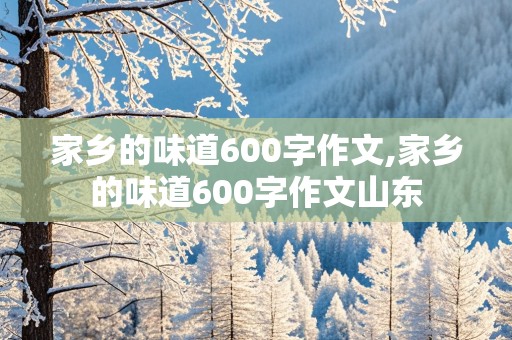 家乡的味道600字作文,家乡的味道600字作文山东